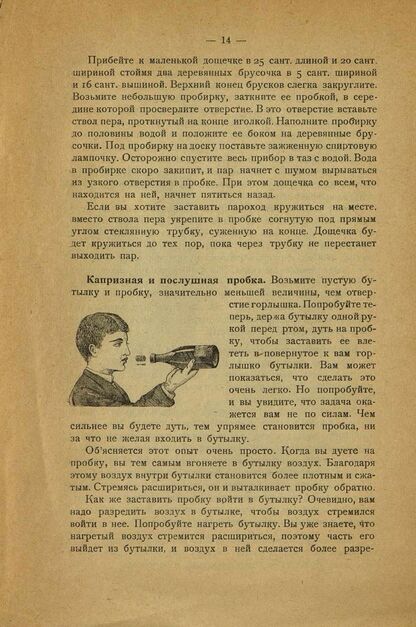 — 14 —

Прибейте к маленькой дощечке в 25 сант. длиной и 20 сант. шириной стоймя два деревянных брусочка в 5 сант. шириной и 16 сант. вышиной. Верхний конец брусков слегка закруглите. Возьмите небольшую пробирку, заткните ее пробкой, в середине которой просверлите отверстие. В это отверстие вставьте ствол пера, проткнутый на конце иголкой. Наполните пробирку до половины водой и положите ее боком на деревянные брусочки. Под пробирку на доску поставьте зажженную спиртовую лампочку. Осторожно спустите весь прибор в таз с водой. Вода в пробирке скоро закипит, и пар начнет с шумом вырываться из узкого отверстия в пробке. При этом дощечка со всем, что находится на ней, начнет пятиться назад.

Если вы хотите заставить пароход кружиться на месте, вместо ствола пера укрепите в пробке согнутую под прямым углом стеклянную трубку, суженную на конце. Дощечка будет кружиться до тех пор, пока через трубку не перестанет выходить пар.

Капризная и послушная пробка. Возьмите пустую бутылку и пробку, значительно меньшей величины, чем отверстие горлышка. Попробуйте теперь, держа бутылку одной рукой перед ртом, дуть на пробку, чтобы заставить ее влететь в повернутое к вам горлышко бутылки. Вам может показаться, что сделать это очень легко. Но попробуйте, и вы увидите, что задача окажется вам не по силам. Чем сильнее вы будете дуть, тем упрямее становится пробка, ни за что не желая входить в бутылку.

Об'ясняется этот опыт очень просто. Когда вы дуете на пробку, вы тем самым вгоняете в бутылку воздух. Благодаря этому воздух внутри бутылки становится более плотным и сжатым. Стремясь расшириться, он и выталкивает пробку обратно.

Как же заставить пробку войти в бутылку? Очевидно, вам надо разредить воздух в бутылке, чтобы воздух стремился войти в нее. Попробуйте нагреть бутылку. Вы уже знаете, что нагретый воздух стремится расшириться, поэтому часть его выйдет из бутылки, и воздух в ней сделается более разре-